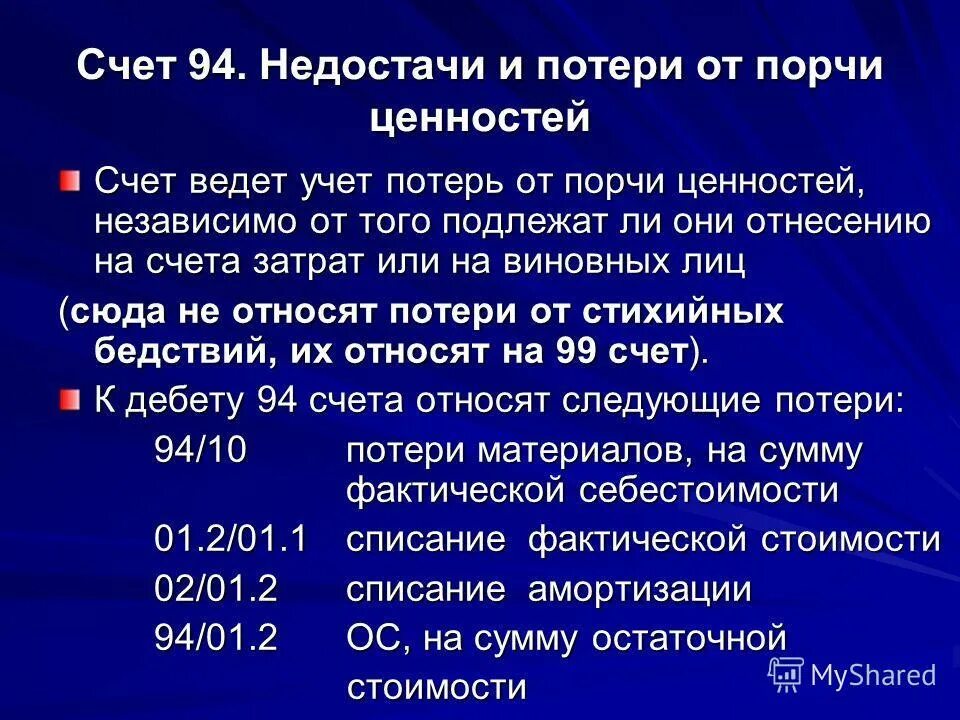 Счет 94. Недостачи и потери от порчи ценностей

Счет ведет учет потерь от порчи ценностей, независимо от того подлежат ли они отнесению на счета затрат или на виновных лиц

(сюда не относят потери от стихийных бедствий, их относят на 99 счет).

К дебету 94 счета относят следующие потери:

94/10 потери материалов, на сумму фактической себестоимости

01.2/01.1 списание фактической стоимости

02/01.2 списание амортизации

94/01.2 ОС, на сумму остаточной стоимости

MyShared